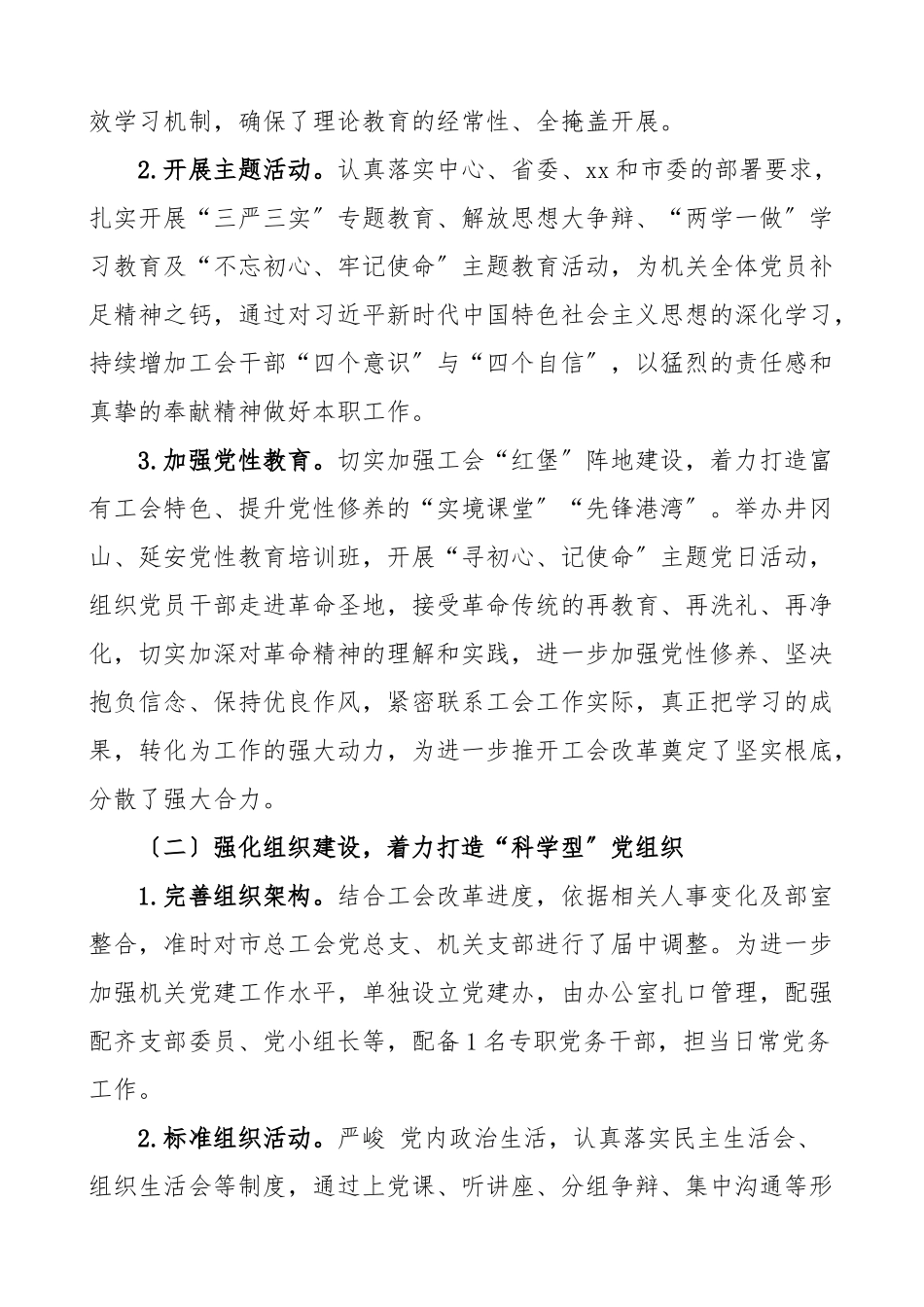 效学习机制，确保了理论教育的经常性、全掩盖开展。

2.开展主题活动。认真落实中心、省委、xx和市委的部署要求，扎实开展“三严三实”专题教育、解放思想大争辩、“两学一做”学习教育及“不忘初心、牢记使命”主题教育活动，为机关全体党员补足精神之钙，通过对习近平新时代中国特色社会主义思想的深化学习，持续增加工会干部“四个意识”与“四个自信”，以猛烈的责任感和真挚的奉献精神做好本职工作。

3.加强党性教育。切实加强工会“红堡”阵地建设，着力打造富有工会特色、提升党性修养的“实境课堂”“先锋港湾”。举办井冈山、延安党性教育培训班，开展“寻初心、记使命”主题党日活动，组织党员干部走进革命圣地，接受革命传统的再教育、再洗礼、再净化，切实加深对革命精神的理解和实践，进一步加强党性修养、坚决抱负信念、保持优良作风，紧密联系工会工作实际，真正把学习的成果，转化为工作的强大动力，为进一步推开工会改革奠定了坚实根底，分散了强大合力。

〔二〕强化组织建设，着力打造“科学型”党组织

1.完善组织架构。结合工会改革进度，依据相关人事变化及部室整合，准时对市总工会党总支、机关支部进行了届中调整。为进一步加强机关党建工作水平，单独设立党建办，由办公室扎口管理，配强配齐支部委员、党小组长等，配备1名专职党务干部，担当日常党务工作。

2.标准组织活动。严峻 党内政治生活，认真落实民主生活会、组织生活会等制度，通过上党课、听讲座、分组争辩、集中沟通等形